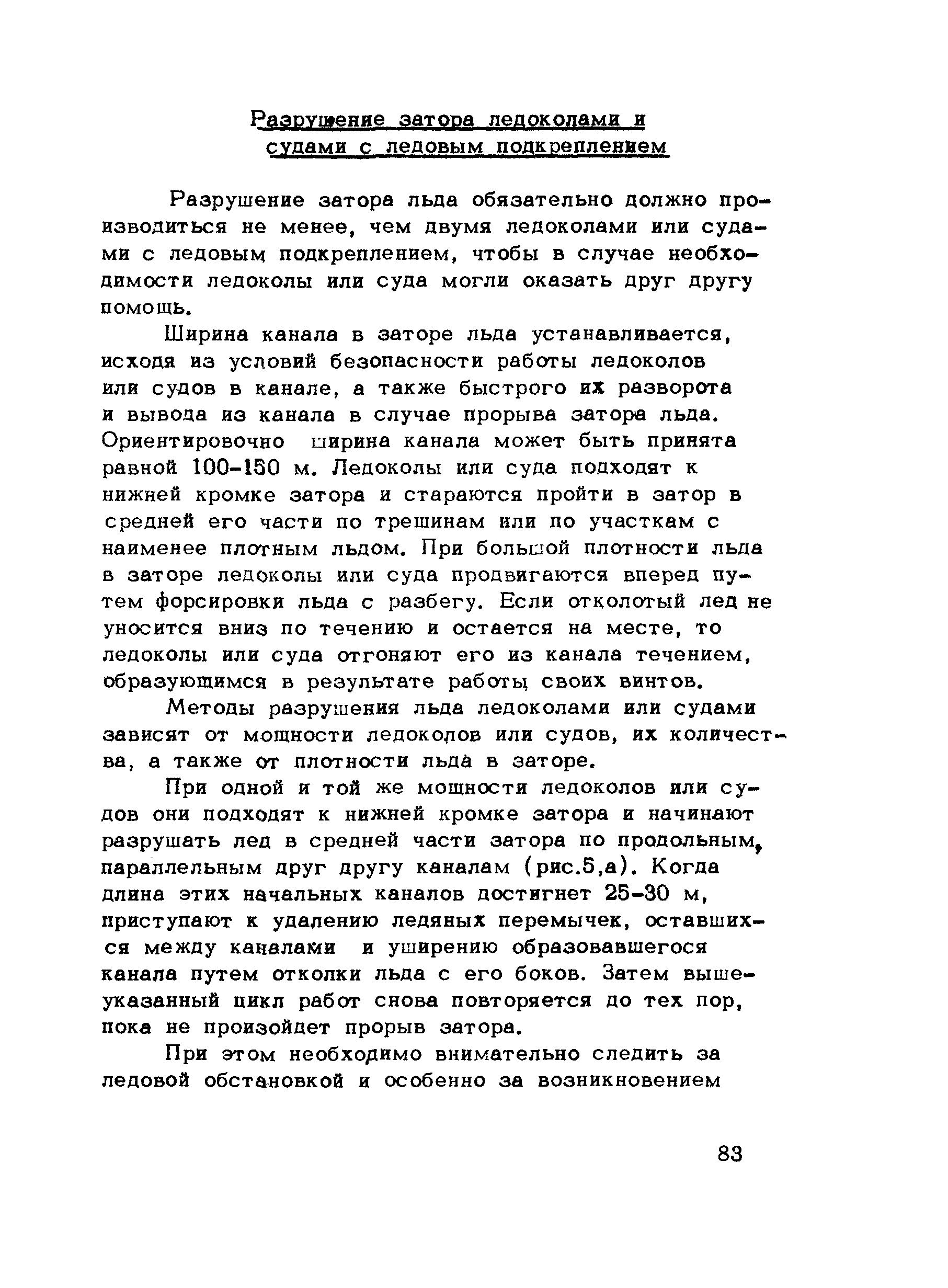 Разрушение затора ледоколами и судами с ледовым подкреплением

Разрушение затора льда обязательно должно производиться не менее, чем двумя ледоколами или судами с ледовым подкреплением, чтобы в случае необходимости ледоколы или суда могли оказать друг другу помощь.

Ширина канала в заторе льда устанавливается, исходя из условий безопасности работы ледоколов или судов в канале, а также быстрого их разворота и вывода из канала в случае прорыва затора льда. Ориентировочно ширина канала может быть принята равной 100-150 м. Ледоколы или суда подходят к нижней кромке затора и стараются пройти в затор в средней его части по трещинам или по участкам с наименее плотным льдом. При большой плотности льда в заторе ледоколы или суда продвигаются вперед путем форсировки льда с разбегу. Если отколотый лед не уносится вниз по течению и остается на месте, то ледоколы или суда отгоняют его из канала течением, образующимся в результате работы своих винтов.

Методы разрушения льда ледоколами или судами зависят от мощности ледоколов или судов, их количества, а также от плотности льда в заторе.

При одной и той же мощности ледоколов или судов они подходят к нижней кромке затора и начинают разрушать лед в средней части затора по продольным, параллельным друг другу каналам (рис.5,а). Когда длина этих начальных каналов достигнет 25-30 м, приступают к удалению ледяных перемычек, оставшихся между каналами и уширению образовавшегося канала путем отколки льда с его боков. Затем вышеуказанный цикл работ снова повторяется до тех пор, пока не произойдет прорыв затора.

При этом необходимо внимательно следить за ледовой обстановкой и особенно за возникновением

83